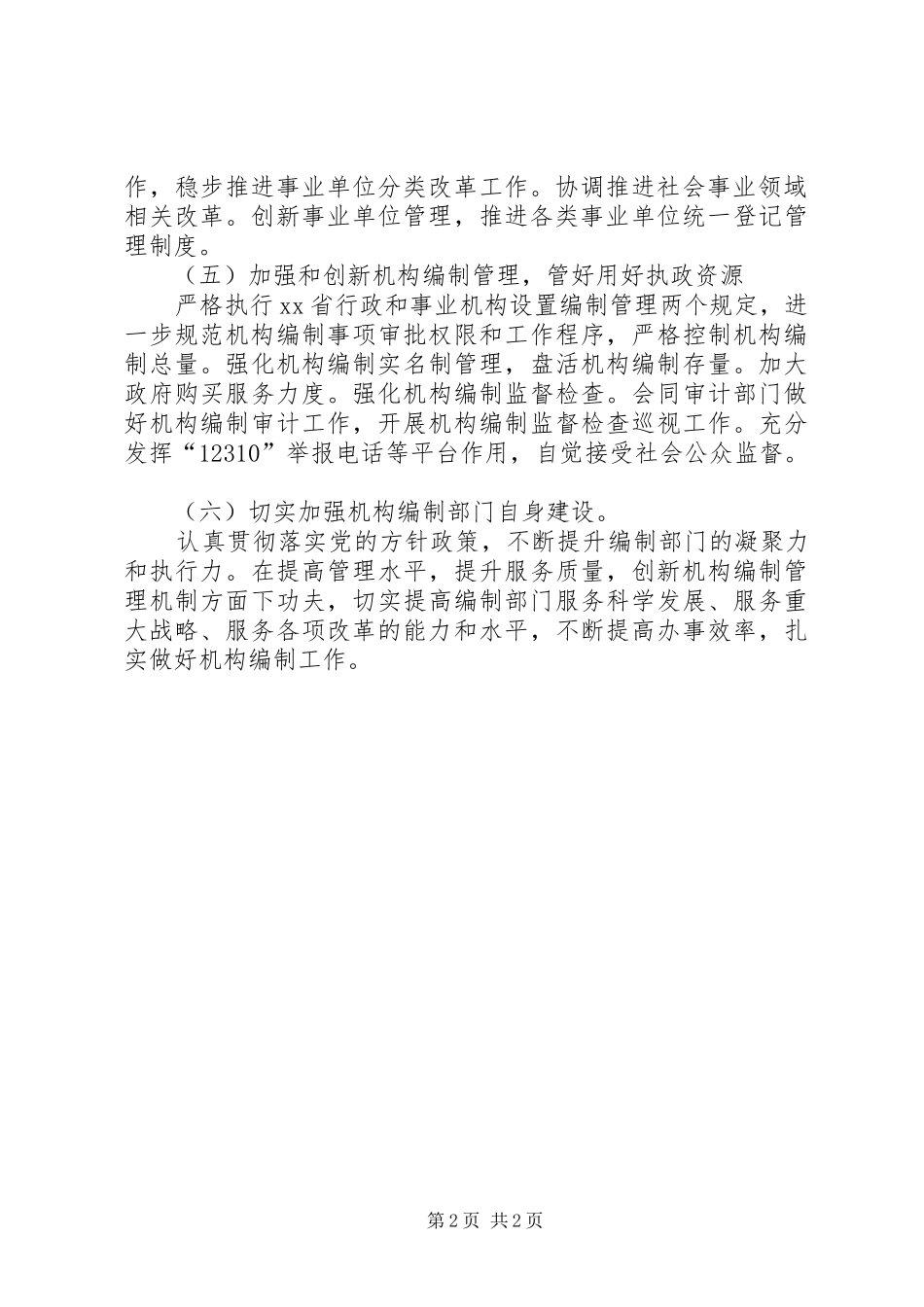 作，稳步推进事业单位分类改革工作。协调推进社会事业领域相关改革。创新事业单位管理，推进各类事业单位统一登记管理制度。

（五）加强和创新机构编制管理，管好用好执政资源

严格执行xx省行政和事业机构设置编制管理两个规定，进一步规范机构编制事项审批权限和工作程序，严格控制机构编制总量。强化机构编制实名制管理，盘活机构编制存量。加大政府购买服务力度。强化机构编制监督检查。会同审计部门做好机构编制审计工作，开展机构编制监督检查巡视工作。充分发挥“12310”举报电话等平台作用，自觉接受社会公众监督。

（六）切实加强机构编制部门自身建设。

认真贯彻落实党的方针政策，不断提升编制部门的凝聚力和执行力。在提高管理水平，提升服务质量，创新机构编制管理机制方面下功夫，切实提高编制部门服务科学发展、服务重大战略、服务各项改革的能力和水平，不断提高办事效率，扎实做好机构编制工作。

第2页 共2页